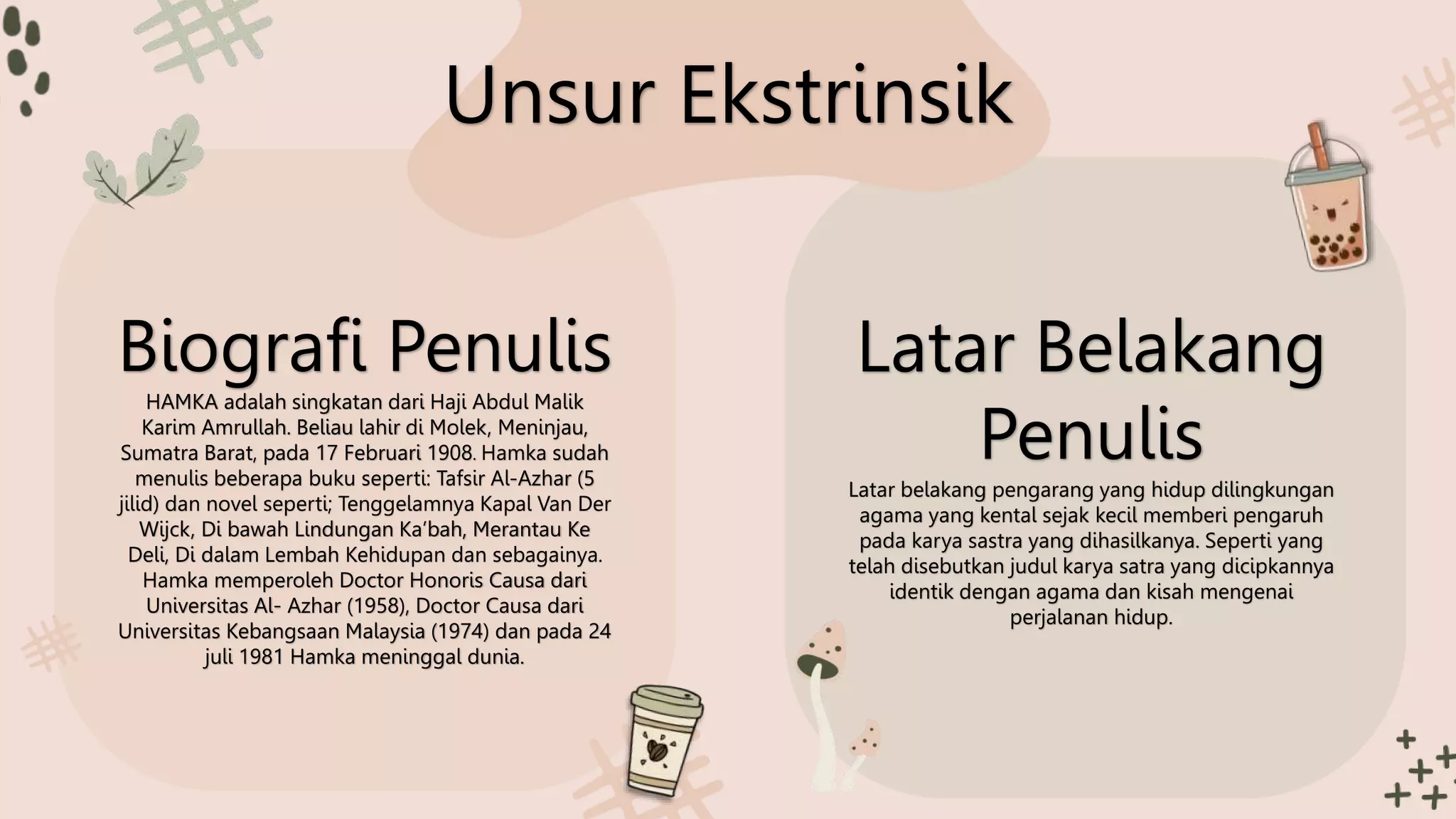 Unsur Ekstrinsik

Biografi Penulis

HAMKA adalah singkatan dari Haji Abdul Malik Karim Amrullah. Beliau lahir di Molek, Meninjau, Sumatra Barat, pada 17 Februari 1908. Hamka sudah menulis beberapa buku seperti: Tafsir Al-Azhar (5 jilid) dan novel seperti; Tenggelamnya Kapal Van Der Wijck, Di bawah Lindungan Ka'bah, Merantau Ke Deli, Di dalam Lembah Kehidupan dan sebagainya. Hamka memperoleh Doctor Honoris Causa dari Universitas Al- Azhar (1958), Doctor Causa dari Universitas Kebangsaan Malaysia (1974) dan pada 24 juli 1981 Hamka meninggal dunia.

Latar Belakang Penulis

Latar belakang pengarang yang hidup dilingkungan agama yang kental sejak kecil memberi pengaruh pada karya sastra yang dihasilkanya. Seperti yang telah disebutkan judul karya satra yang dicipkannya identik dengan agama dan kisah mengenai perjalanan hidup.